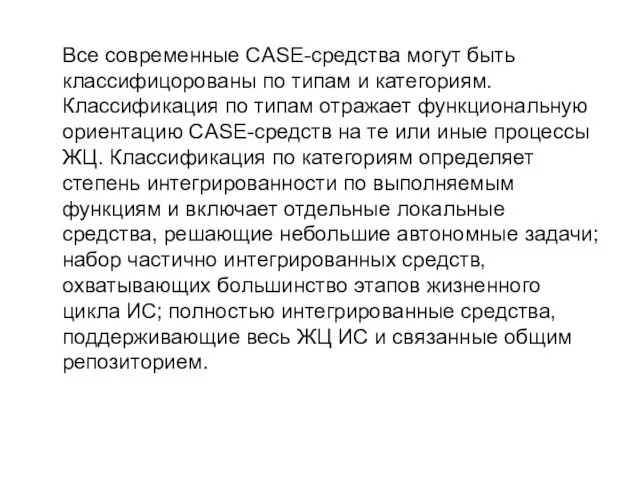 Все современные CASE-средства могут быть классифицорованы по типам и категориям. Классификация по типам отражает функциональную ориентацию CASE-средств на те или иные процессы ЖЦ. Классификация по категориям определяет степень интегрированности по выполняемым функциям и включает отдельные локальные средства, решающие небольшие автономные задачи; набор частично интегрированных средств, охватывающих большинство этапов жизненного цикла ИС; полностью интегрированные средства, поддерживающие весь ЖЦ ИС и связанные общим репозиторием.